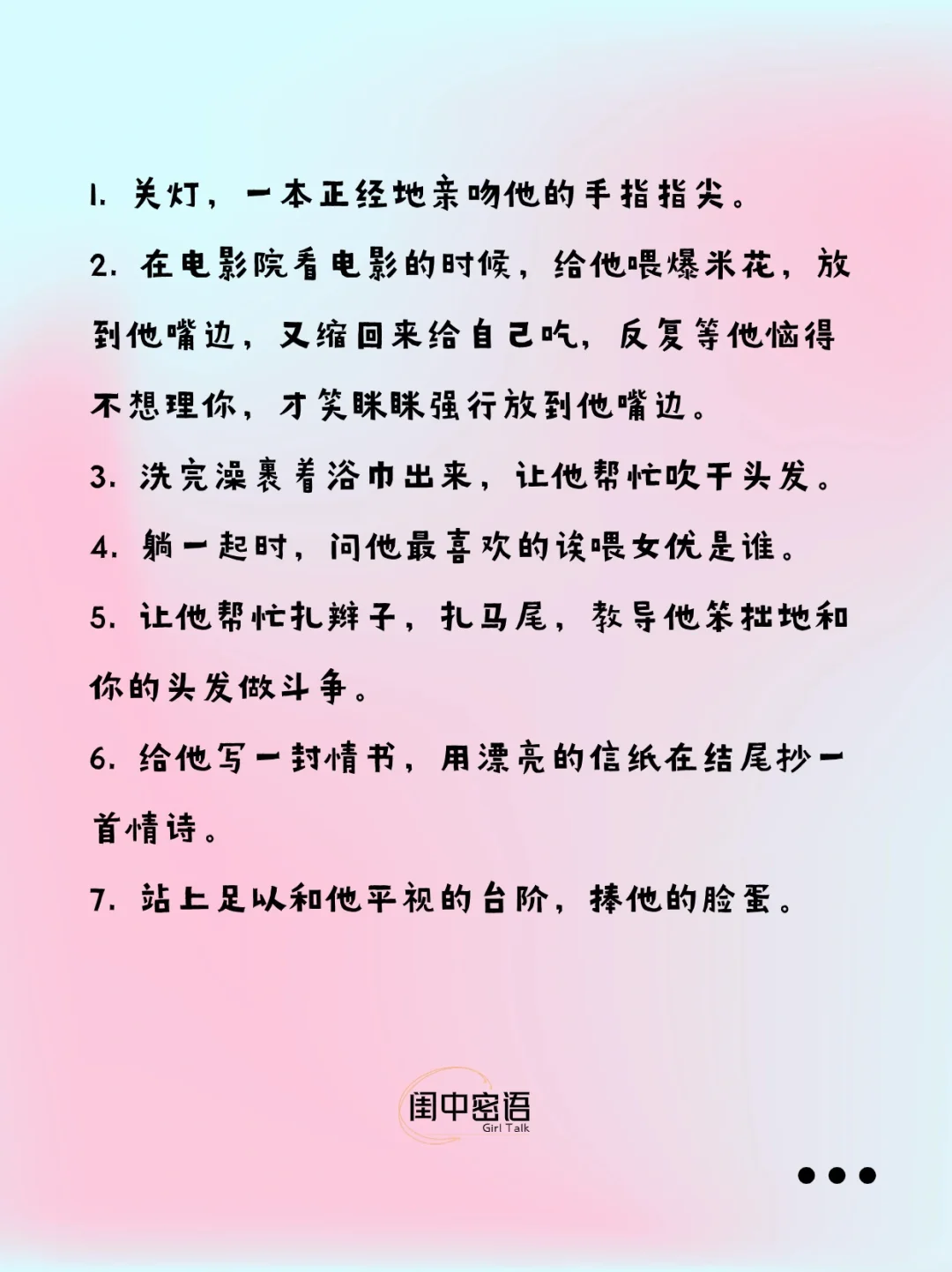 1. 关灯，一本正经地亲吻他的手指指尖。

2. 在电影院看电影的时候，给他喂爆米花，放到他嘴边，又缩回来给自己吃，反复等他恼得不想理你，才笑眯眯强行放到他嘴边。

3. 洗完澡裹着浴巾出来，让他帮忙吹干头发。

4. 躺一起时，问他最喜欢的诶喂女优是谁。

5. 让他帮忙扎辫子，扎马尾，教导他笨拙地和你的头发做斗争。

6. 给他写一封情书，用漂亮的信纸在结尾抄一首情诗。

7. 站上足以和他平视的台阶，捧他的脸蛋。

闺中密语
Girl Talk